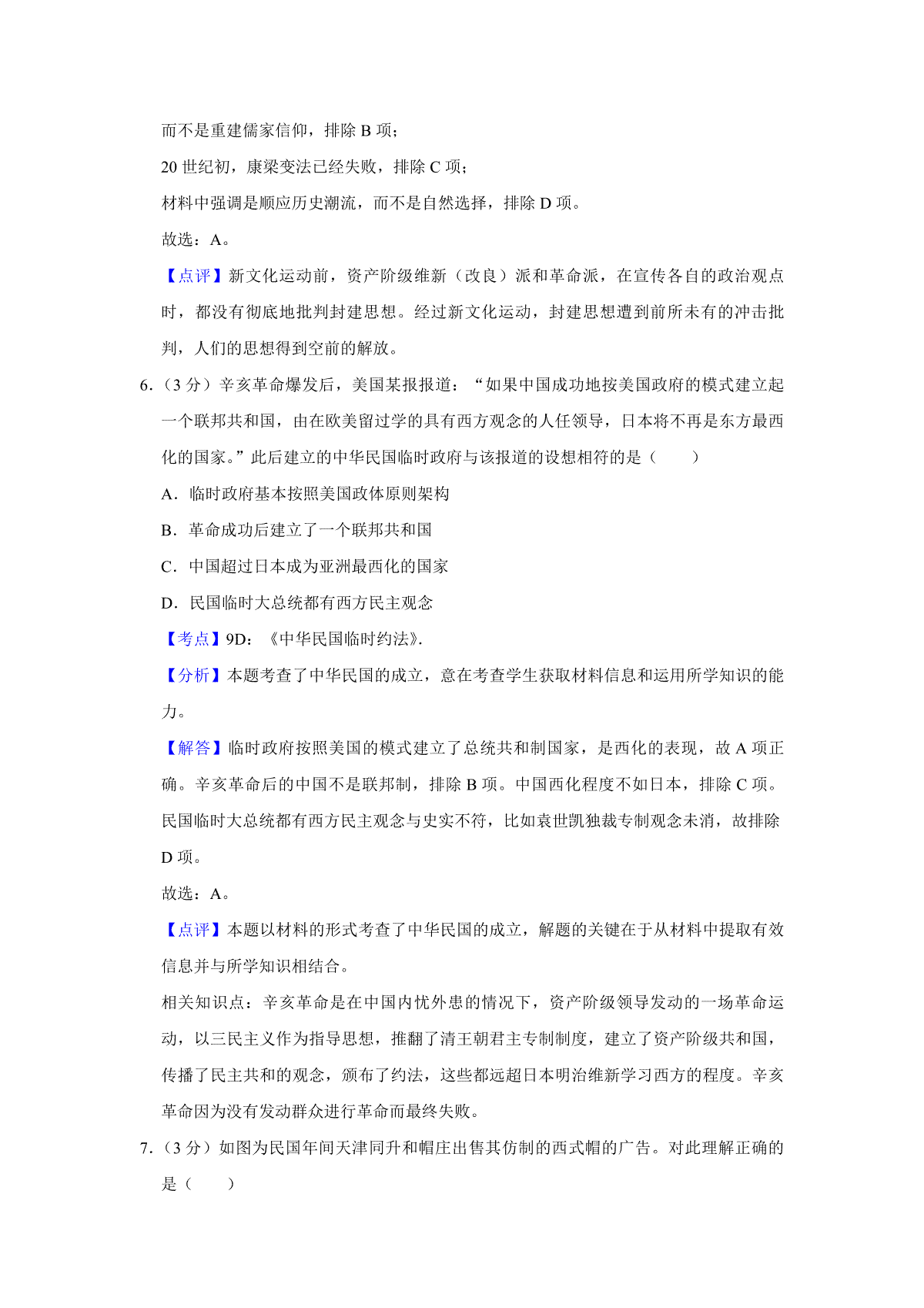 而不是重建儒家信仰，排除 B 项；

20 世纪初，康梁变法已经失败，排除 C 项；

材料中强调是顺应历史潮流，而不是自然选择，排除 D 项。

故选：A。

【点评】新文化运动前，资产阶级维新（改良）派和革命派，在宣传各自的政治观点时，都没有彻底地批判封建思想。经过新文化运动，封建思想遭到前所未有的冲击批判，人们的思想得到空前的解放。

6．（3 分）辛亥革命爆发后，美国某报报道：“如果中国成功地按美国政府的模式建立起一个联邦共和国，由在欧美留过学的具有西方观念的人任领导，日本将不再是东方最西化的国家。”此后建立的中华民国临时政府与该报道的设想相符的是（　　）

A．临时政府基本按照美国政体原则架构

B．革命成功后建立了一个联邦共和国

C．中国超过日本成为亚洲最西化的国家

D．民国临时大总统都有西方民主观念

【考点】9D：《中华民国临时约法》.

【分析】本题考查了中华民国的成立，意在考查学生获取材料信息和运用所学知识的能力。

【解答】临时政府按照美国的模式建立了总统共和制国家，是西化的表现，故 A 项正确。辛亥革命后的中国不是联邦制，排除 B 项。中国西化程度不如日本，排除 C 项。民国临时大总统都有西方民主观念与史实不符，比如袁世凯独裁专制观念未消，故排除 D 项。

故选：A。

【点评】本题以材料的形式考查了中华民国的成立，解题的关键在于从材料中提取有效信息并与所学知识相结合。

相关知识点：辛亥革命是在中国内忧外患的情况下，资产阶级领导发动的一场革命运动，以三民主义作为指导思想，推翻了清王朝君主专制制度，建立了资产阶级共和国，传播了民主共和的观念，颁布了约法，这些都远超日本明治维新学习西方的程度。辛亥革命因为没有发动群众进行革命而最终失败。

7．（3 分）如图为民国年间天津同升和帽庄出售其仿制的西式帽的广告。对此理解正确的是（　　）